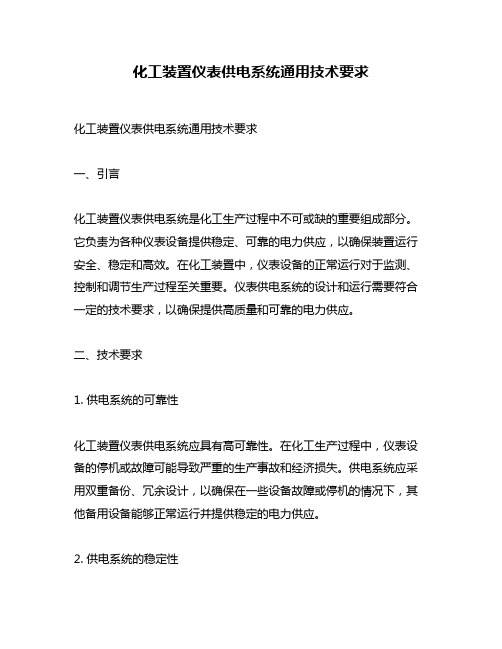 化工装置仪表供电系统通用技术要求

化工装置仪表供电系统通用技术要求

一、引言

化工装置仪表供电系统是化工生产过程中不可或缺的重要组成部分。它负责为各种仪表设备提供稳定、可靠的电力供应，以确保装置运行安全、稳定和高效。在化工装置中，仪表设备的正常运行对于监测、控制和调节生产过程至关重要。仪表供电系统的设计和运行需要符合一定的技术要求，以确保提供高质量和可靠的电力供应。

二、技术要求

1. 供电系统的可靠性

化工装置仪表供电系统应具有高可靠性。在化工生产过程中，仪表设备的停机或故障可能导致严重的生产事故和经济损失。供电系统应采用双重备份、冗余设计，以确保在一些设备故障或停机的情况下，其他备用设备能够正常运行并提供稳定的电力供应。

2. 供电系统的稳定性